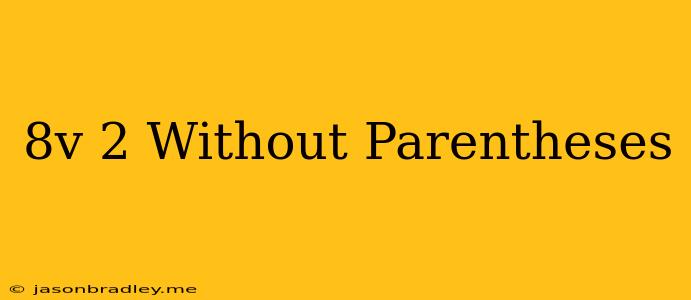 8v 2 Without Parentheses

© jasonbradley.me